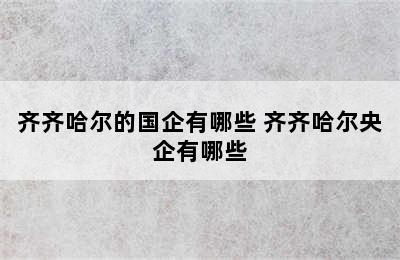 齐齐哈尔的国企有哪些 齐齐哈尔央企有哪些